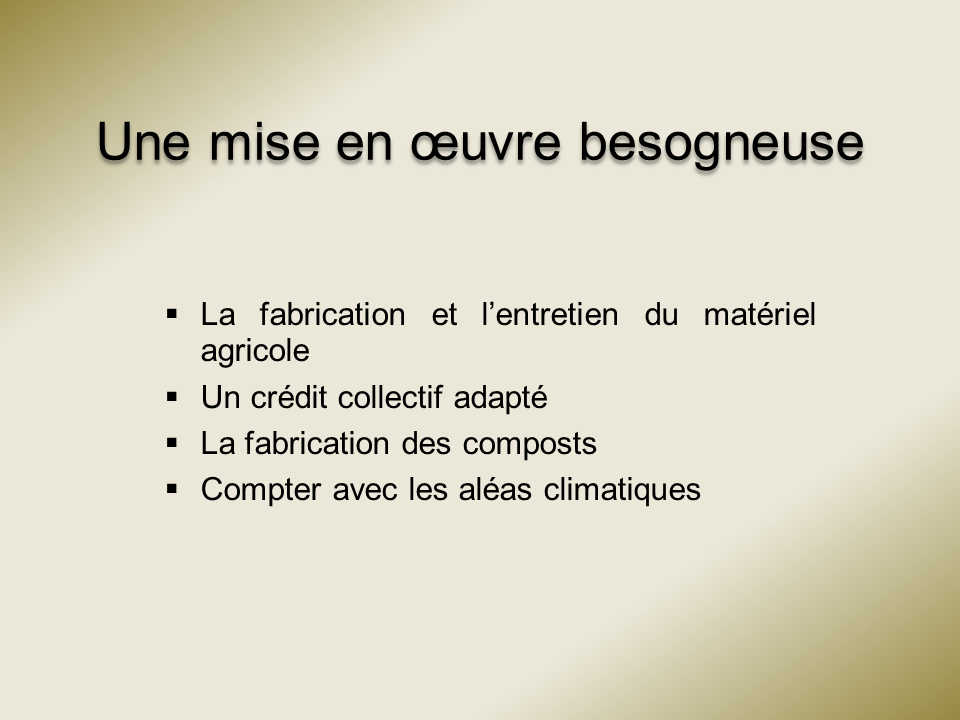 Une mise en œuvre besogneuse

• La fabrication et l'entretien du matériel agricole
• Un crédit collectif adapté
• La fabrication des composts
• Compter avec les aléas climatiques